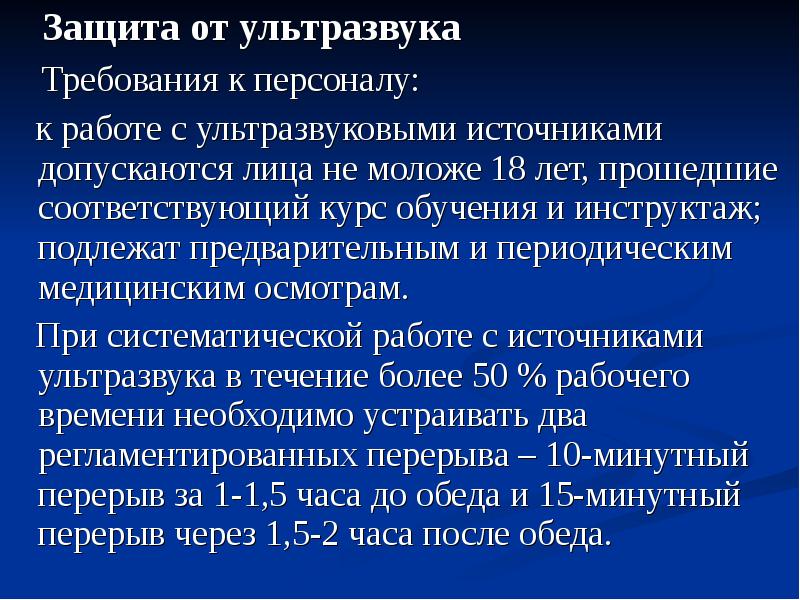 Защита от ультразвука

Требования к персоналу:

к работе с ультразвуковыми источниками допускаются лица не моложе 18 лет, прошедшие соответствующий курс обучения и инструктаж; подлежат предварительным и периодическим медицинским осмотрам.

При систематической работе с источниками ультразвука в течение более 50 % рабочего времени необходимо устраивать два регламентированных перерыва – 10-минутный перерыв за 1-1,5 часа до обеда и 15-минутный перерыв через 1,5-2 часа после обеда.